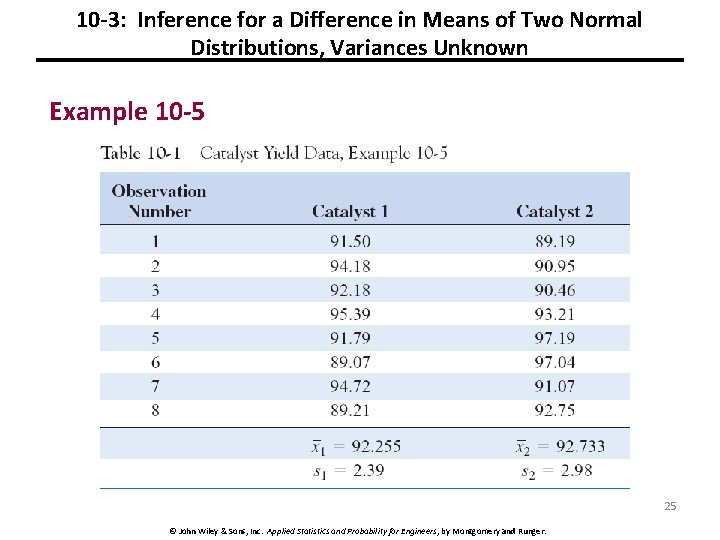 10-3: Inference for a Difference in Means of Two Normal Distributions, Variances Unknown

Example 10-5

Table 10-1 Catalyst Yield Data, Example 10-5

| Observation Number | Catalyst 1 | Catalyst 2 |
|---|---|---|
| 1 | 91.50 | 89.19 |
| 2 | 94.18 | 90.95 |
| 3 | 92.18 | 90.46 |
| 4 | 95.39 | 93.21 |
| 5 | 91.79 | 97.19 |
| 6 | 89.07 | 97.04 |
| 7 | 94.72 | 91.07 |
| 8 | 89.21 | 92.75 |
| | $\bar{x}_1 = 92.255$ | $\bar{x}_2 = 92.733$ |
| | $s_1 = 2.39$ | $s_2 = 2.98$ |

25

© John Wiley & Sons, Inc. Applied Statistics and Probability for Engineers, by Montgomery and Runger.